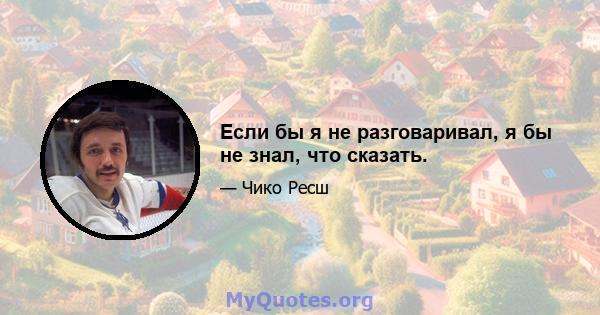 Если бы я не разговаривал, я бы не знал, что сказать.

— Чико Ресш

MyQuotes.org